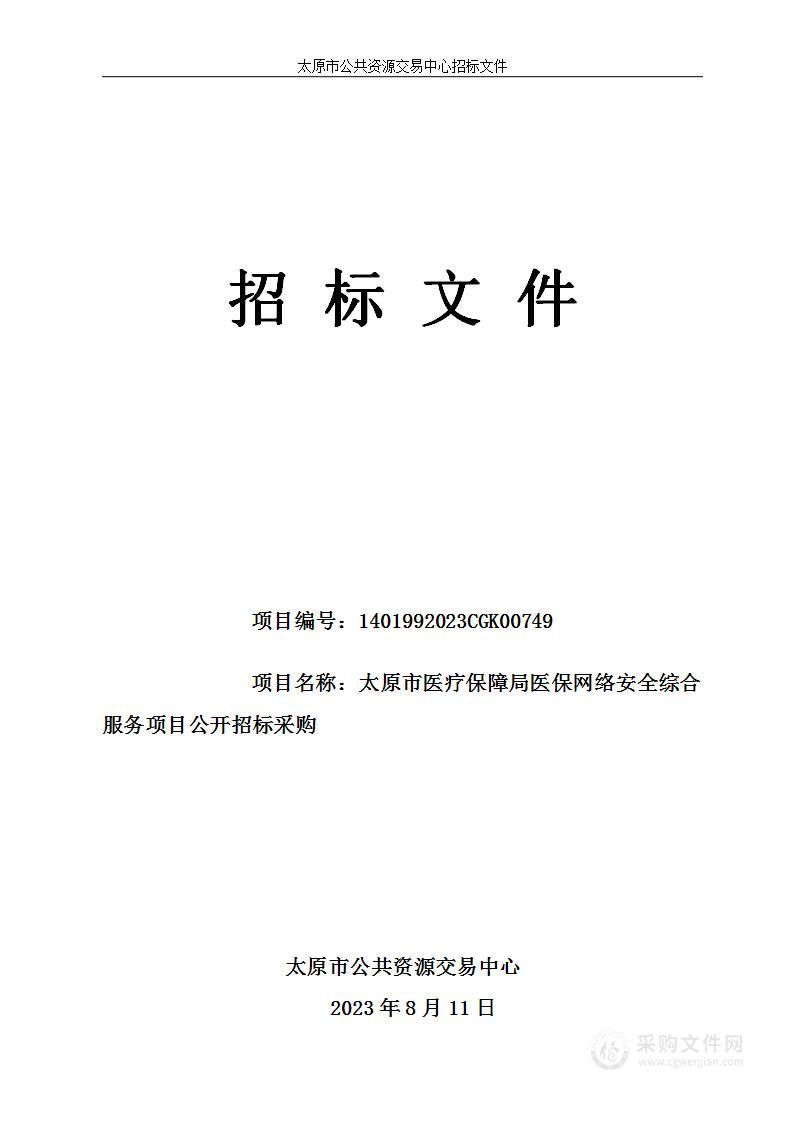 太原市公共资源交易中心招标文件

招 标 文 件

项目编号：1401992023CGK00749

项目名称：太原市医疗保障局医保网络安全综合服务项目公开招标采购

太原市公共资源交易中心

2023 年 8 月 11 日

采购文件网
www.cgwenjian.com